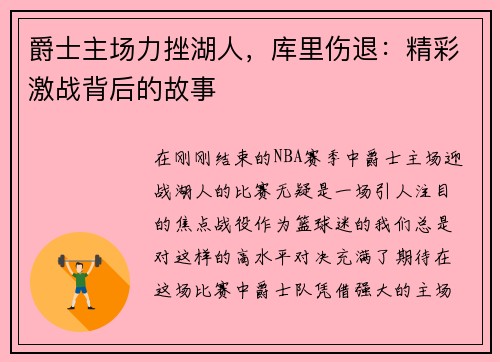 爵士主场力挫湖人，库里伤退：精彩激战背后的故事

在刚刚结束的NBA赛季中爵士主场迎战湖人的比赛无疑是一场引人注目的焦点战役作为篮球迷的我们总是对这样的高水平对决充满了期待在这场比赛中爵士队凭借强大的主场